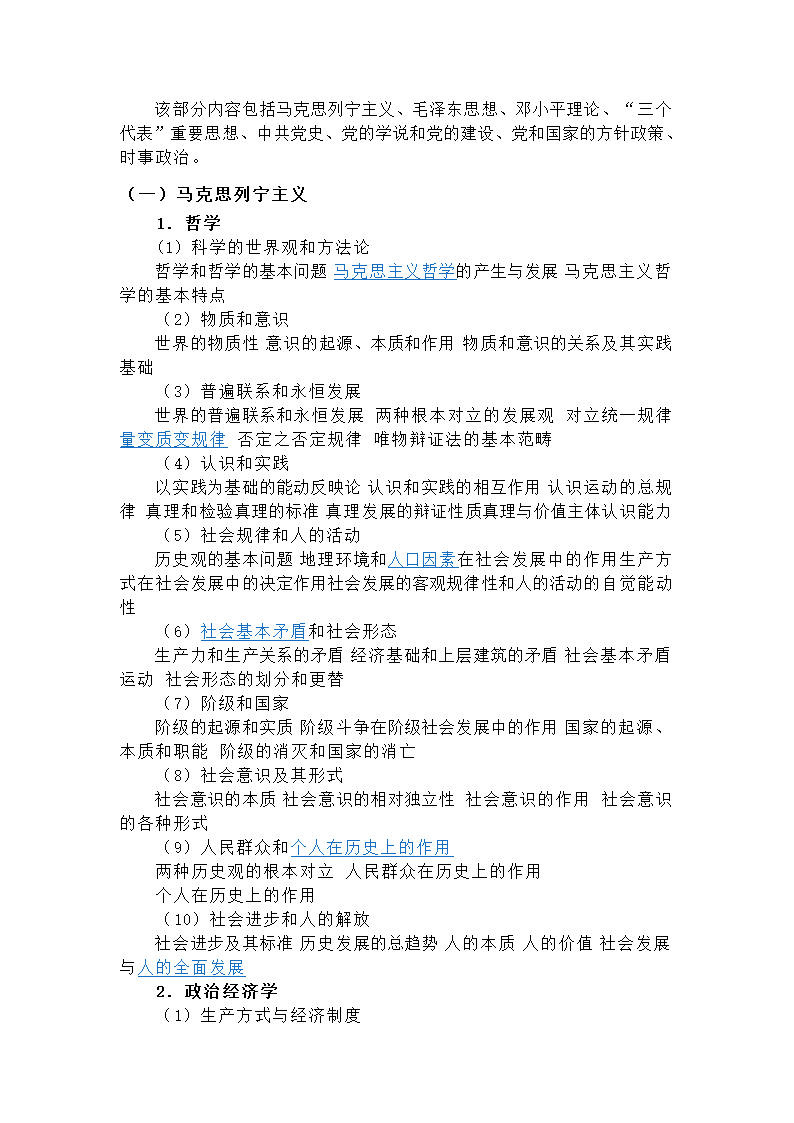 该部分内容包括马克思列宁主义、毛泽东思想、邓小平理论、“三个代表”重要思想、中共党史、党的学说和党的建设、党和国家的方针政策、时事政治。

（一）马克思列宁主义

1．哲学

(1) 科学的世界观和方法论

哲学和哲学的基本问题 马克思主义哲学的产生与发展 马克思主义哲学的基本特点

（2）物质和意识

世界的物质性 意识的起源、本质和作用 物质和意识的关系及其实践基础

（3）普遍联系和永恒发展

世界的普遍联系和永恒发展 两种根本对立的发展观 对立统一规律 量变质变规律 否定之否定规律 唯物辩证法的基本范畴

（4）认识和实践

以实践为基础的能动反映论 认识和实践的相互作用 认识运动的总规律 真理和检验真理的标准 真理发展的辩证性质真理与价值主体认识能力

（5）社会规律和人的活动

历史观的基本问题 地理环境和人口因素在社会发展中的作用生产方式在社会发展中的决定作用社会发展的客观规律性和人的活动的自觉能动性

（6）社会基本矛盾和社会形态

生产力和生产关系的矛盾 经济基础和上层建筑的矛盾 社会基本矛盾运动 社会形态的划分和更替

（7）阶级和国家

阶级的起源和实质 阶级斗争在阶级社会发展中的作用 国家的起源、本质和职能 阶级的消灭和国家的消亡

（8）社会意识及其形式

社会意识的本质 社会意识的相对独立性 社会意识的作用 社会意识的各种形式

（9）人民群众和个人在历史上的作用

两种历史观的根本对立 人民群众在历史上的作用

个人在历史上的作用

（10）社会进步和人的解放

社会进步及其标准 历史发展的总趋势 人的本质 人的价值 社会发展与人的全面发展

2．政治经济学

（1）生产方式与经济制度